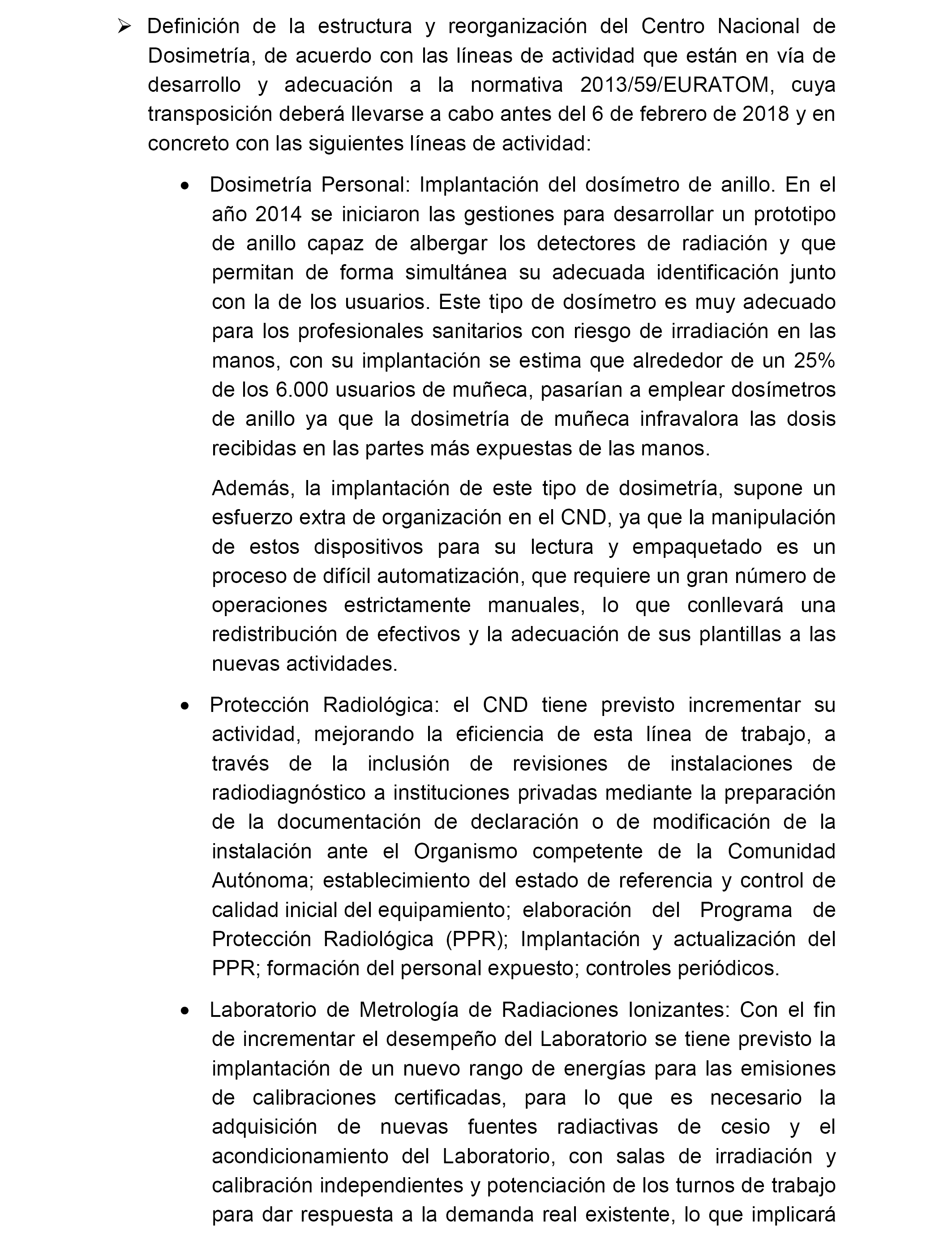 ➢ Definición de la estructura y reorganización del Centro Nacional de Dosimetría, de acuerdo con las líneas de actividad que están en vía de desarrollo y adecuación a la normativa 2013/59/EURATOM, cuya transposición deberá llevarse a cabo antes del 6 de febrero de 2018 y en concreto con las siguientes líneas de actividad:

• Dosimetría Personal: Implantación del dosímetro de anillo. En el año 2014 se iniciaron las gestiones para desarrollar un prototipo de anillo capaz de albergar los detectores de radiación y que permitan de forma simultánea su adecuada identificación junto con la de los usuarios. Este tipo de dosímetro es muy adecuado para los profesionales sanitarios con riesgo de irradiación en las manos, con su implantación se estima que alrededor de un 25% de los 6.000 usuarios de muñeca, pasarían a emplear dosímetros de anillo ya que la dosimetría de muñeca infravalora las dosis recibidas en las partes más expuestas de las manos.

Además, la implantación de este tipo de dosimetría, supone un esfuerzo extra de organización en el CND, ya que la manipulación de estos dispositivos para su lectura y empaquetado es un proceso de difícil automatización, que requiere un gran número de operaciones estrictamente manuales, lo que conllevará una redistribución de efectivos y la adecuación de sus plantillas a las nuevas actividades.

• Protección Radiológica: el CND tiene previsto incrementar su actividad, mejorando la eficiencia de esta línea de trabajo, a través de la inclusión de revisiones de instalaciones de radiodiagnóstico a instituciones privadas mediante la preparación de la documentación de declaración o de modificación de la instalación ante el Organismo competente de la Comunidad Autónoma; establecimiento del estado de referencia y control de calidad inicial del equipamiento; elaboración del Programa de Protección Radiológica (PPR); Implantación y actualización del PPR; formación del personal expuesto; controles periódicos.

• Laboratorio de Metrología de Radiaciones Ionizantes: Con el fin de incrementar el desempeño del Laboratorio se tiene previsto la implantación de un nuevo rango de energías para las emisiones de calibraciones certificadas, para lo que es necesario la adquisición de nuevas fuentes radiactivas de cesio y el acondicionamiento del Laboratorio, con salas de irradiación y calibración independientes y potenciación de los turnos de trabajo para dar respuesta a la demanda real existente, lo que implicará